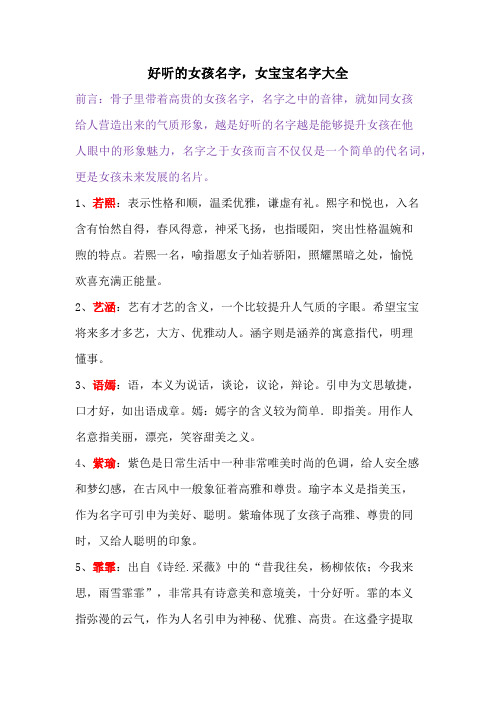 好听的女孩名字，女宝宝名字大全

前言：骨子里带着高贵的女孩名字，名字之中的音律，就如同女孩给人营造出来的气质形象，越是好听的名字越是能够提升女孩在他人眼中的形象魅力，名字之于女孩而言不仅仅是一个简单的代名词，更是女孩未来发展的名片。

1、若熙：表示性格和顺，温柔优雅，谦虚有礼。熙字和悦也，入名含有怡然自得，春风得意，神采飞扬，也指暖阳，突出性格温婉和煦的特点。若熙一名，喻指愿女子灿若骄阳，照耀黑暗之处，愉悦欢喜充满正能量。

2、艺涵：艺有才艺的含义，一个比较提升人气质的字眼。希望宝宝将来多才多艺，大方、优雅动人。涵字则是涵养的寓意指代，明理懂事。

3、语嫣：语，本义为说话，谈论，议论，辩论。引申为文思敏捷，口才好，如出语成章。嫣：嫣字的含义较为简单．即指美。用作人名意指美丽，漂亮，笑容甜美之义。

4、紫瑜：紫色是日常生活中一种非常唯美时尚的色调，给人安全感和梦幻感，在古风中一般象征着高雅和尊贵。瑜字本义是指美玉，作为名字可引申为美好、聪明。紫瑜体现了女孩子高雅、尊贵的同时，又给人聪明的印象。

5、霏霏：出自《诗经.采薇》中的“昔我往矣，杨柳依依；今我来思，雨雪霏霏”，非常具有诗意美和意境美，十分好听。霏的本义指弥漫的云气，作为人名引申为神秘、优雅、高贵。在这叠字提取